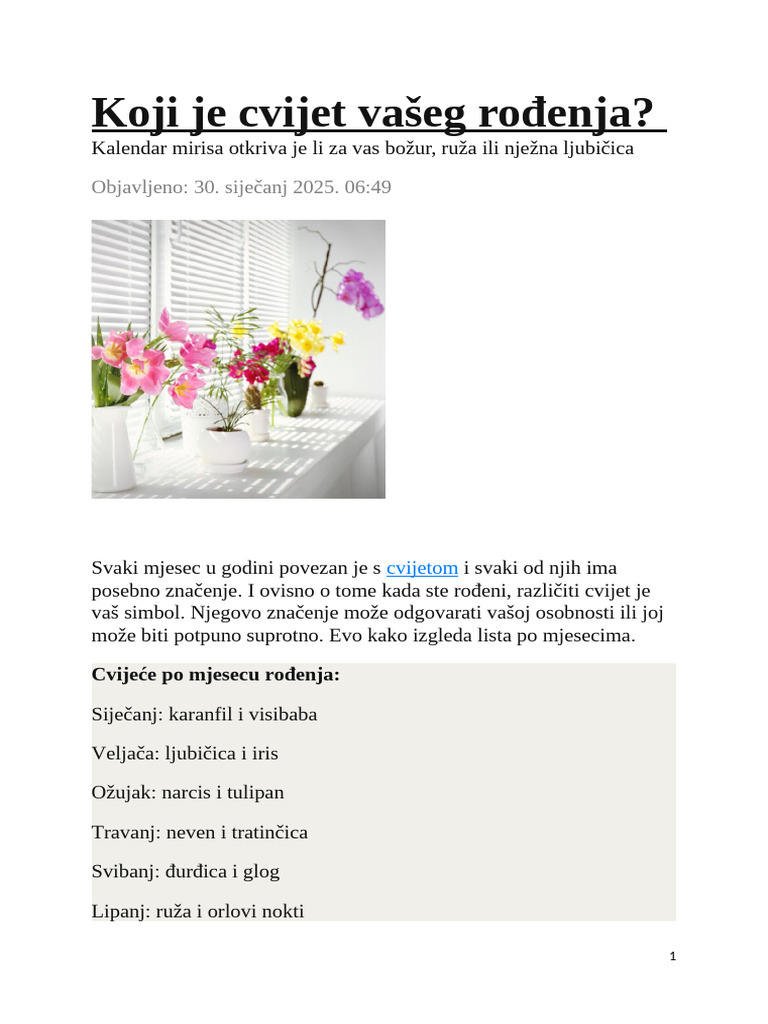 Koji je cvijet vašeg rođenja?

Kalendar mirisa otkriva je li za vas božur, ruža ili nježna ljubičica

Objavljeno: 30. siječanj 2025. 06:49

Svaki mjesec u godini povezan je s cvijetom i svaki od njih ima posebno značenje. I ovisno o tome kada ste rođeni, različiti cvijet je vaš simbol. Njegovo značenje može odgovarati vašoj osobnosti ili joj može biti potpuno suprotno. Evo kako izgleda lista po mjesecima.

Cvijeće po mjesecu rođenja:

Siječanj: karanfil i visibaba

Veljača: ljubičica i iris

Ožujak: narcis i tulipan

Travanj: neven i tratinčica

Svibanj: đurđica i glog

Lipanj: ruža i orlovi nokti

1